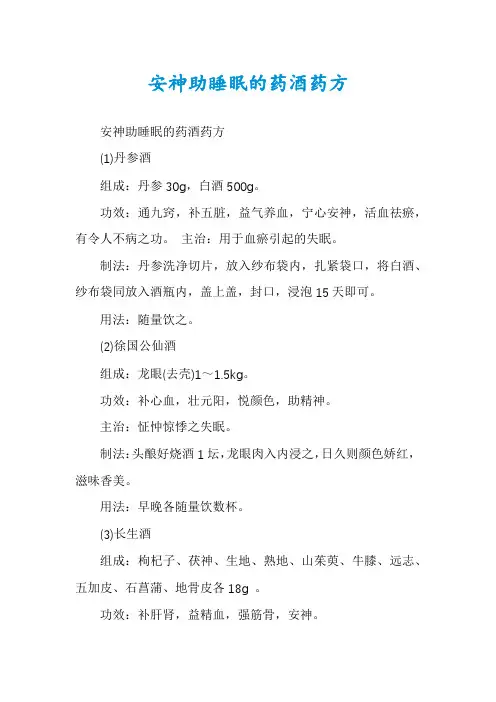 安神助睡眠的药酒药方

安神助睡眠的药酒药方

(1)丹参酒

组成：丹参 30g，白酒 500g。

功效：通九窍，补五脏，益气养血，宁心安神，活血祛瘀，有令人不病之功。 主治：用于血瘀引起的失眠。

制法：丹参洗净切片，放入纱布袋内，扎紧袋口，将白酒、纱布袋同放入酒瓶内，盖上盖，封口，浸泡 15 天即可。

用法：随量饮之。

(2)徐国公仙酒

组成：龙眼(去壳)1～1.5kg。

功效：补心血，壮元阳，悦颜色，助精神。

主治：怔忡惊悸之失眠。

制法：头酿好烧酒 1 坛，龙眼肉入内浸之，日久则颜色娇红，滋味香美。

用法：早晚各随量饮数杯。

(3)长生酒

组成：枸杞子、茯神、生地、熟地、山茱萸、牛膝、远志、五加皮、石菖蒲、地骨皮各 18g 。

功效：补肝肾，益精血，强筋骨，安神。